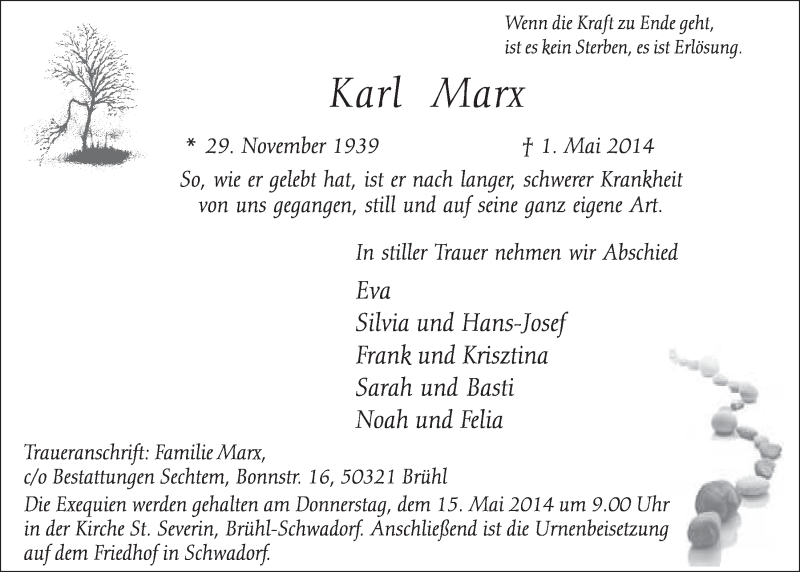 Wenn die Kraft zu Ende geht,
ist es kein Sterben, es ist Erlösung.

Karl Marx

* 29. November 1939 † 1. Mai 2014

So, wie er gelebt hat, ist er nach langer, schwerer Krankheit von uns gegangen, still und auf seine ganz eigene Art.

In stiller Trauer nehmen wir Abschied

Eva
Silvia und Hans-Josef
Frank und Krisztina
Sarah und Basti
Noah und Felia

Traueranschrift: Familie Marx,
c/o Bestattungen Sechtem, Bonnstr. 16, 50321 Brühl

Die Exequien werden gehalten am Donnerstag, dem 15. Mai 2014 um 9.00 Uhr in der Kirche St. Severin, Brühl-Schwadorf. Anschließend ist die Urnenbeisetzung auf dem Friedhof in Schwadorf.